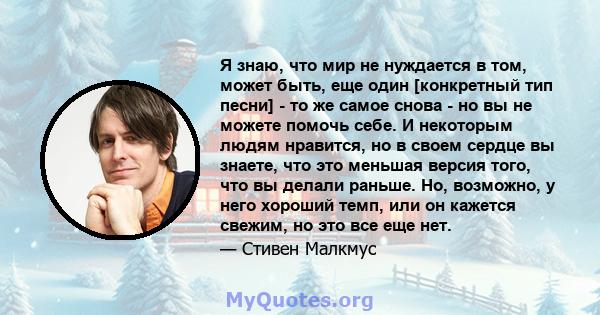 Я знаю, что мир не нуждается в том, может быть, еще один [конкретный тип песни] - то же самое снова - но вы не можете помочь себе. И некоторым людям нравится, но в своем сердце вы знаете, что это меньшая версия того, что вы делали раньше. Но, возможно, у него хороший темп, или он кажется свежим, но это все еще нет.

— Стивен Малкмус

MyQuotes.org